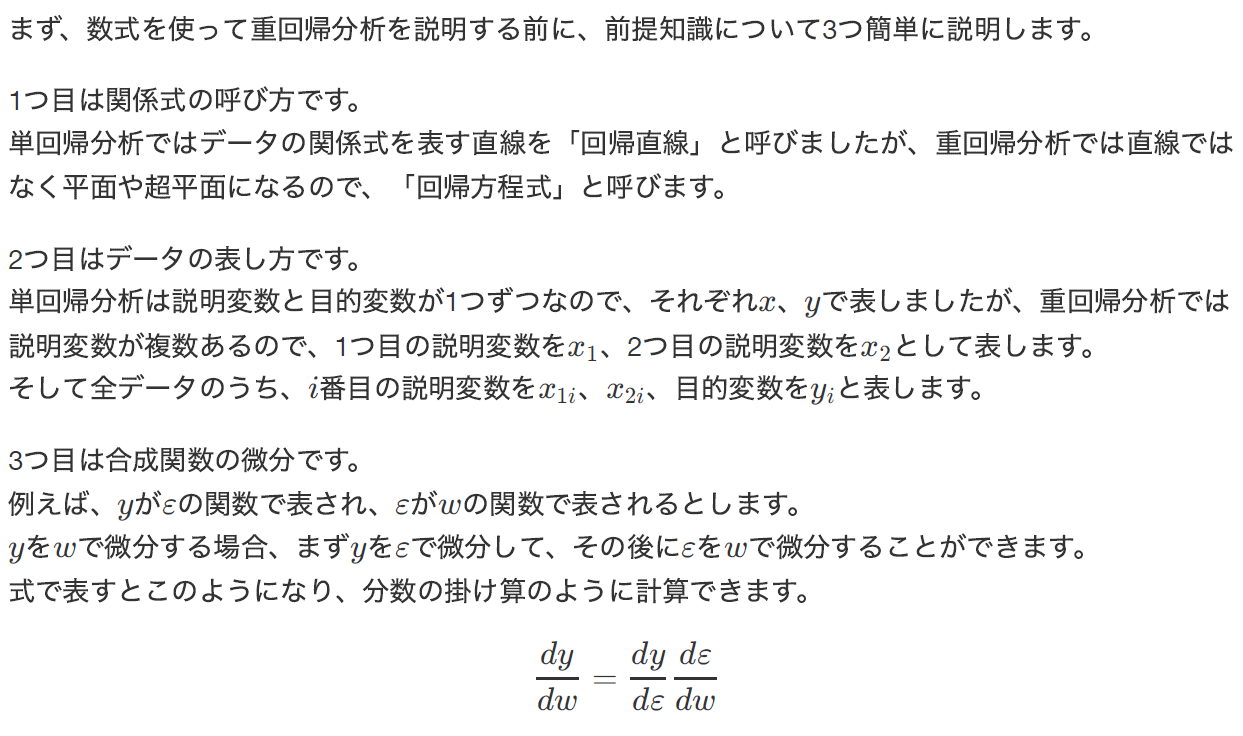 まず、数式を使って重回帰分析を説明する前に、前提知識について3つ簡単に説明します。

1つ目は関係式の呼び方です。
単回帰分析ではデータの関係式を表す直線を「回帰直線」と呼びましたが、重回帰分析では直線ではなく平面や超平面になるので、「回帰方程式」と呼びます。

2つ目はデータの表し方です。
単回帰分析は説明変数と目的変数が1つずつなので、それぞれ$x$、$y$で表しましたが、重回帰分析では説明変数が複数あるので、1つ目の説明変数を$x_1$、2つ目の説明変数を$x_2$として表します。
そして全データのうち、$i$番目の説明変数を$x_{1i}$、$x_{2i}$、目的変数を$y_i$と表します。

3つ目は合成関数の微分です。
例えば、$y$が$\varepsilon$の関数で表され、$\varepsilon$が$w$の関数で表されるとします。
$y$を$w$で微分する場合、まず$y$を$\varepsilon$で微分して、その後に$\varepsilon$を$w$で微分することができます。
式で表すとこのようになり、分数の掛け算のように計算できます。

$\frac{dy}{dw} = \frac{dy}{d\varepsilon}\frac{d\varepsilon}{dw}$